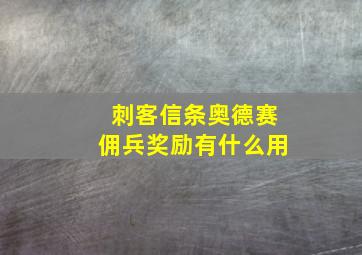 刺客信条奥德赛
佣兵奖励有什么用